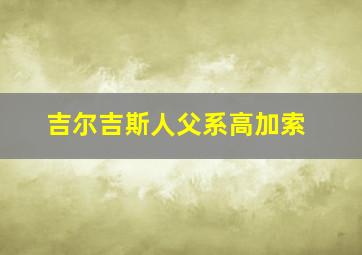 吉尔吉斯人父系高加索